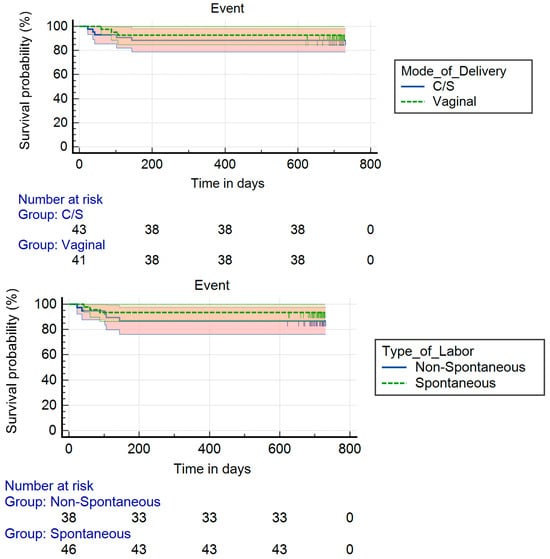 Event

Survival probability (%)

100
80
60
40
20
0

0 200 400 600 800

Time in days

Mode_of_Delivery
C/S
Vaginal

Number at risk
Group: C/S
43 38 38 38 0
Group: Vaginal
41 38 38 38 0

Event

Survival probability (%)

100
80
60
40
20
0

0 200 400 600 800

Time in days

Type_of_Labor
Non-Spontaneous
Spontaneous

Number at risk
Group: Non-Spontaneous
38 33 33 33 0
Group: Spontaneous
46 43 43 43 0